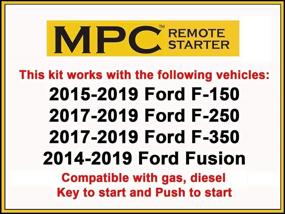 MPC™ REMOTE STARTER

This kit works with the following vehicles:

2015-2019 Ford F-150
2017-2019 Ford F-250
2017-2019 Ford F-350
2014-2019 Ford Fusion

Compatible with gas, diesel
Key to start and Push to start